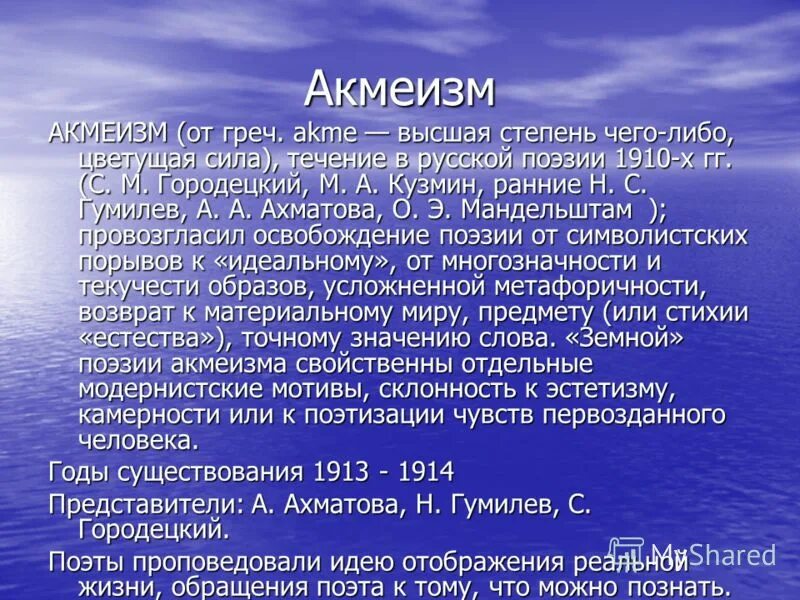 Акмеизм

АКМЕИЗМ (от греч. akme — высшая степень чего-либо, цветущая сила), течение в русской поэзии 1910-х гг. (С. М. Городецкий, М. А. Кузмин, ранние Н. С. Гумилев, А. А. Ахматова, О. Э. Мандельштам ); провозгласил освобождение поэзии от символистских порывов к «идеальному», от многозначности и текучести образов, усложненной метафоричности, возврат к материальному миру, предмету (или стихии «естества»), точному значению слова. «Земной» поэзии акмеизма свойственны отдельные модернистские мотивы, склонность к эстетизму, камерности или к поэтизации чувств первозданного человека.

Годы существования 1913 - 1914

Представители: А. Ахматова, Н. Гумилев, С. Городецкий.

Поэты проповедовали идею отображения реальной жизни, обращения поэта к тому, что можно познать.

MyShared